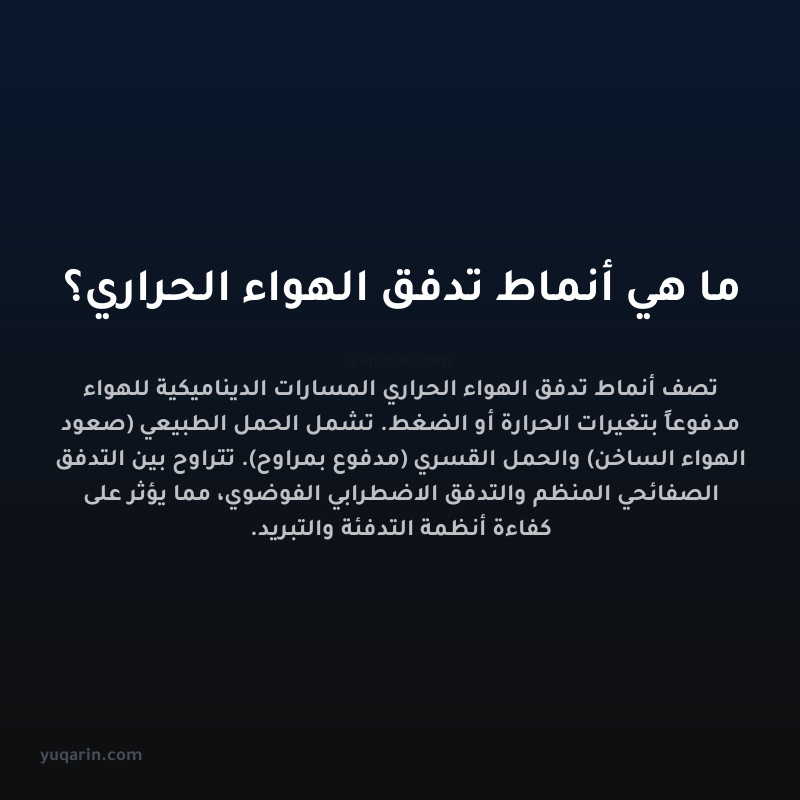 ما هي أنماط تدفق الهواء الحراري؟

yuqarin.com

تصف أنماط تدفق الهواء الحراري المسارات الديناميكية للهواء مدفوعاً بتغيرات الحرارة أو الضغط. تشمل الحمل الطبيعي (صعود الهواء الساخن) والحمل القسري (مدفوع بمراوح). تتراوح بين التدفق الصفائحي المنظم والتدفق الاضطرابي الفوضوي، مما يؤثر على كفاءة أنظمة التدفئة والتبريد.

yuqarin.com